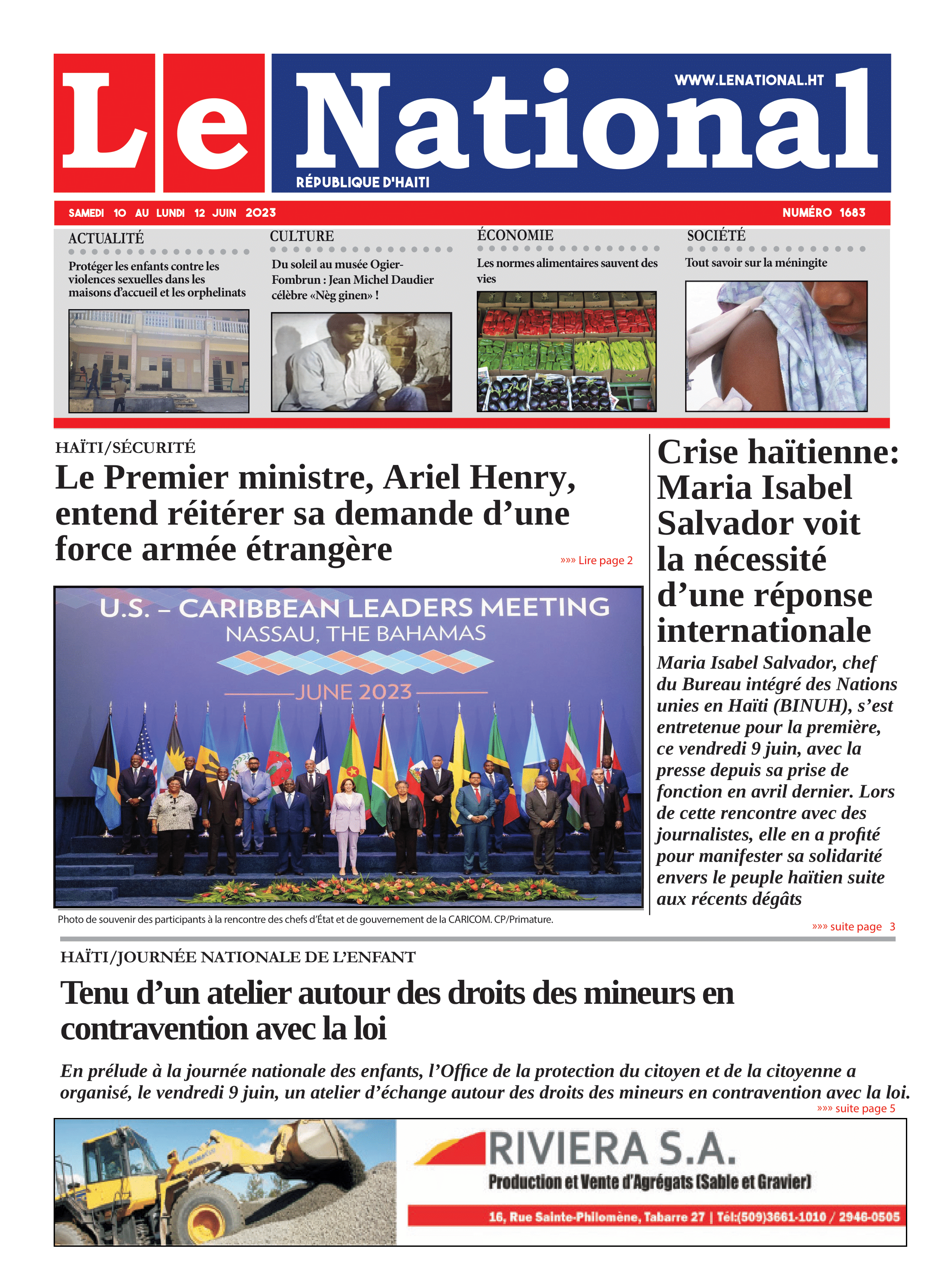 Le National

WWW.LENATIONAL.HT

RÉPUBLIQUE D'HAITI

SAMEDI 10 AU LUNDI 12 JUIN 2023

NUMÉRO 1683

ACTUALITÉ

Protéger les enfants contre les violences sexuelles dans les maisons d'accueil et les orphelinats

CULTURE

Du soleil au musée Ogier-Fombrun : Jean Michel Daudier célèbre «Nèg ginen» !

ÉCONOMIE

Les normes alimentaires sauvent des vies

SOCIÉTÉ

Tout savoir sur la méningite

HAÏTI/SÉCURITÉ

Le Premier ministre, Ariel Henry, entend réitérer sa demande d'une force armée étrangère

»»» Lire page 2

U.S. – CARIBBEAN LEADERS MEETING
NASSAU, THE BAHAMAS
JUNE 2023

Photo de souvenir des participants à la rencontre des chefs d'État et de gouvernement de la CARICOM. CP/Primature.

Crise haïtienne: Maria Isabel Salvador voit la nécessité d'une réponse internationale

Maria Isabel Salvador, chef du Bureau intégré des Nations unies en Haïti (BINUH), s'est entretenue pour la première, ce vendredi 9 juin, avec la presse depuis sa prise de fonction en avril dernier. Lors de cette rencontre avec des journalistes, elle en a profité pour manifester sa solidarité envers le peuple haïtien suite aux récents dégâts

»»» suite page 3

HAÏTI/JOURNÉE NATIONALE DE L'ENFANT

Tenu d'un atelier autour des droits des mineurs en contravention avec la loi

En prélude à la journée nationale des enfants, l'Office de la protection du citoyen et de la citoyenne a organisé, le vendredi 9 juin, un atelier d'échange autour des droits des mineurs en contravention avec la loi.

»»» suite page 5

RIVIERA S.A.

Production et Vente d'Agrégats (Sable et Gravier)

16, Rue Sainte-Philomène, Tabarre 27 | Tél:(509)3661-1010 / 2946-0505